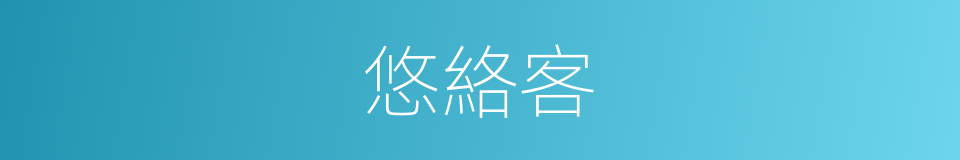 悠絡客